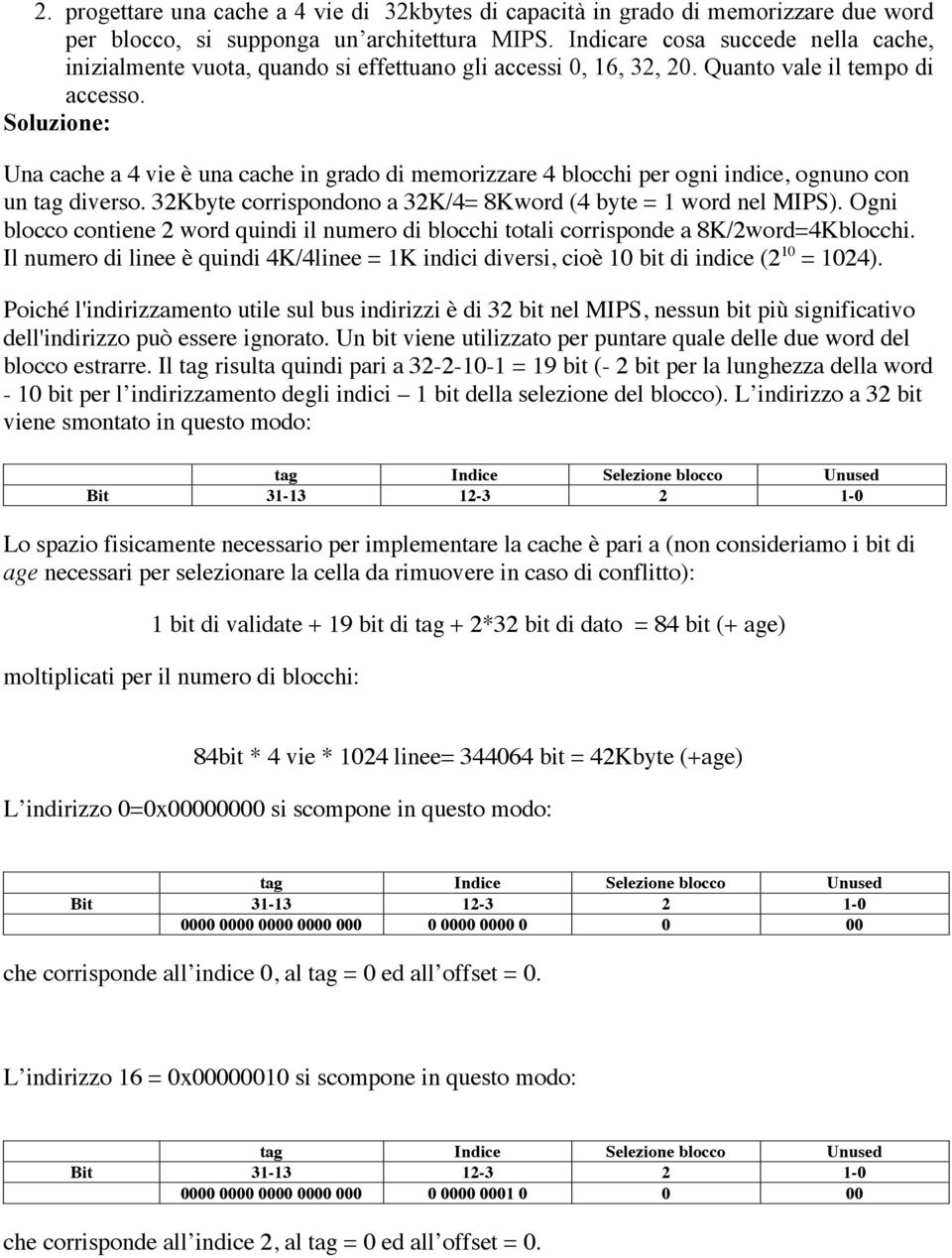 2. progettare una cache a 4 vie di 32kbytes di capacità in grado di memorizzare due word per blocco, si supponga un'architettura MIPS. Indicare cosa succede nella cache, inizialmente vuota, quando si effettuano gli accessi 0, 16, 32, 20. Quanto vale il tempo di accesso.

Soluzione:

Una cache a 4 vie è una cache in grado di memorizzare 4 blocchi per ogni indice, ognuno con un tag diverso. 32Kbyte corrispondono a 32K/4= 8Kword (4 byte = 1 word nel MIPS). Ogni blocco contiene 2 word quindi il numero di blocchi totali corrisponde a 8K/2word=4Kblocchi. Il numero di linee è quindi 4K/4linee = 1K indici diversi, cioè 10 bit di indice ($2^{10}$ = 1024).

Poiché l'indirizzamento utile sul bus indirizzi è di 32 bit nel MIPS, nessun bit più significativo dell'indirizzo può essere ignorato. Un bit viene utilizzato per puntare quale delle due word del blocco estrarre. Il tag risulta quindi pari a 32-2-10-1 = 19 bit (- 2 bit per la lunghezza della word - 10 bit per l'indirizzamento degli indici – 1 bit della selezione del blocco). L'indirizzo a 32 bit viene smontato in questo modo:

| | tag | Indice | Selezione blocco | Unused |
|---|---|---|---|---|
| Bit | 31-13 | 12-3 | 2 | 1-0 |

Lo spazio fisicamente necessario per implementare la cache è pari a (non consideriamo i bit di age necessari per selezionare la cella da rimuovere in caso di conflitto):

1 bit di validate + 19 bit di tag + 2*32 bit di dato = 84 bit (+ age)

moltiplicati per il numero di blocchi:

84bit * 4 vie * 1024 linee= 344064 bit = 42Kbyte (+age)

L'indirizzo 0=0x00000000 si scompone in questo modo:

| | tag | Indice | Selezione blocco | Unused |
|---|---|---|---|---|
| Bit | 31-13 | 12-3 | 2 | 1-0 |
| | 0000 0000 0000 0000 000 | 0 0000 0000 0 | 0 | 00 |

che corrisponde all'indice 0, al tag = 0 ed all'offset = 0.

L'indirizzo 16 = 0x00000010 si scompone in questo modo:

| | tag | Indice | Selezione blocco | Unused |
|---|---|---|---|---|
| Bit | 31-13 | 12-3 | 2 | 1-0 |
| | 0000 0000 0000 0000 000 | 0 0000 0001 0 | 0 | 00 |

che corrisponde all'indice 2, al tag = 0 ed all'offset = 0.